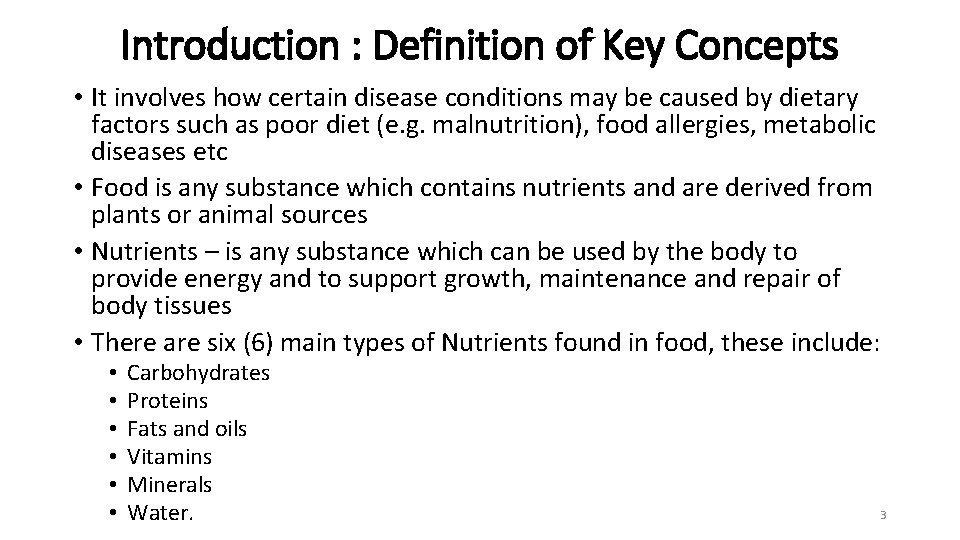 Introduction : Definition of Key Concepts

• It involves how certain disease conditions may be caused by dietary factors such as poor diet (e.g. malnutrition), food allergies, metabolic diseases etc

• Food is any substance which contains nutrients and are derived from plants or animal sources

• Nutrients – is any substance which can be used by the body to provide energy and to support growth, maintenance and repair of body tissues

• There are six (6) main types of Nutrients found in food, these include:

• Carbohydrates
• Proteins
• Fats and oils
• Vitamins
• Minerals
• Water.

3